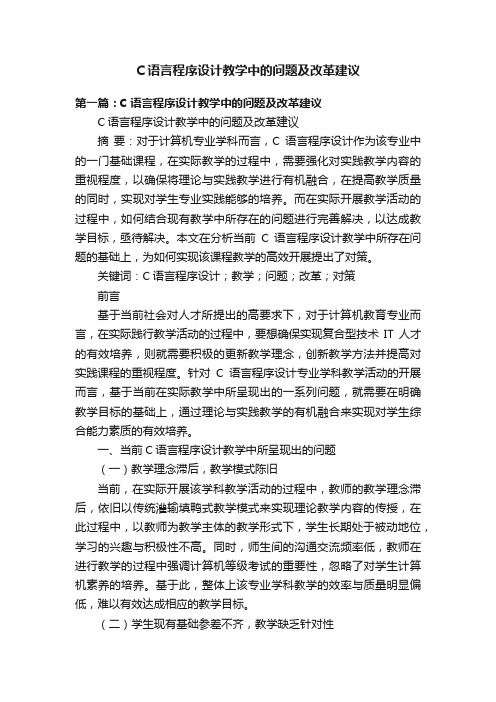 C语言程序设计教学中的问题及改革建议

第一篇：C语言程序设计教学中的问题及改革建议

C语言程序设计教学中的问题及改革建议

摘 要：对于计算机专业学科而言，C 语言程序设计作为该专业中的一门基础课程，在实际教学的过程中，需要强化对实践教学内容的重视程度，以确保将理论与实践教学进行有机融合，在提高教学质量的同时，实现对学生专业实践能够的培养。而在实际开展教学活动的过程中，如何结合现有教学中所存在的问题进行完善解决，以达成教学目标，亟待解决。本文在分析当前 C 语言程序设计教学中所存在问题的基础上，为如何实现该课程教学的高效开展提出了对策。

关键词：C语言程序设计；教学；问题；改革；对策

前言

基于当前社会对人才所提出的高要求下，对于计算机教育专业而言，在实际践行教学活动的过程中，要想确保实现复合型技术 IT 人才的有效培养，则就需要积极的更新教学理念，创新教学方法并提高对实践课程的重视程度。针对 C 语言程序设计专业学科教学活动的开展而言，基于当前在实际教学中所呈现出的一系列问题，就需要在明确教学目标的基础上，通过理论与实践教学的有机融合来实现对学生综合能力素质的有效培养。

一、当前C语言程序设计教学中所呈现出的问题

（一）教学理念滞后，教学模式陈旧

当前，在实际开展该学科教学活动的过程中，教师的教学理念滞后，依旧以传统灌输填鸭式教学模式来实现理论教学内容的传授，在此过程中，以教师为教学主体的教学形式下，学生长期处于被动地位，学习的兴趣与积极性不高。同时，师生间的沟通交流频率低，教师在进行教学的过程中强调计算机等级考试的重要性，忽略了对学生计算机素养的培养。基于此，整体上该专业学科教学的效率与质量明显偏低，难以有效达成相应的教学目标。

（二）学生现有基础参差不齐，教学缺乏针对性